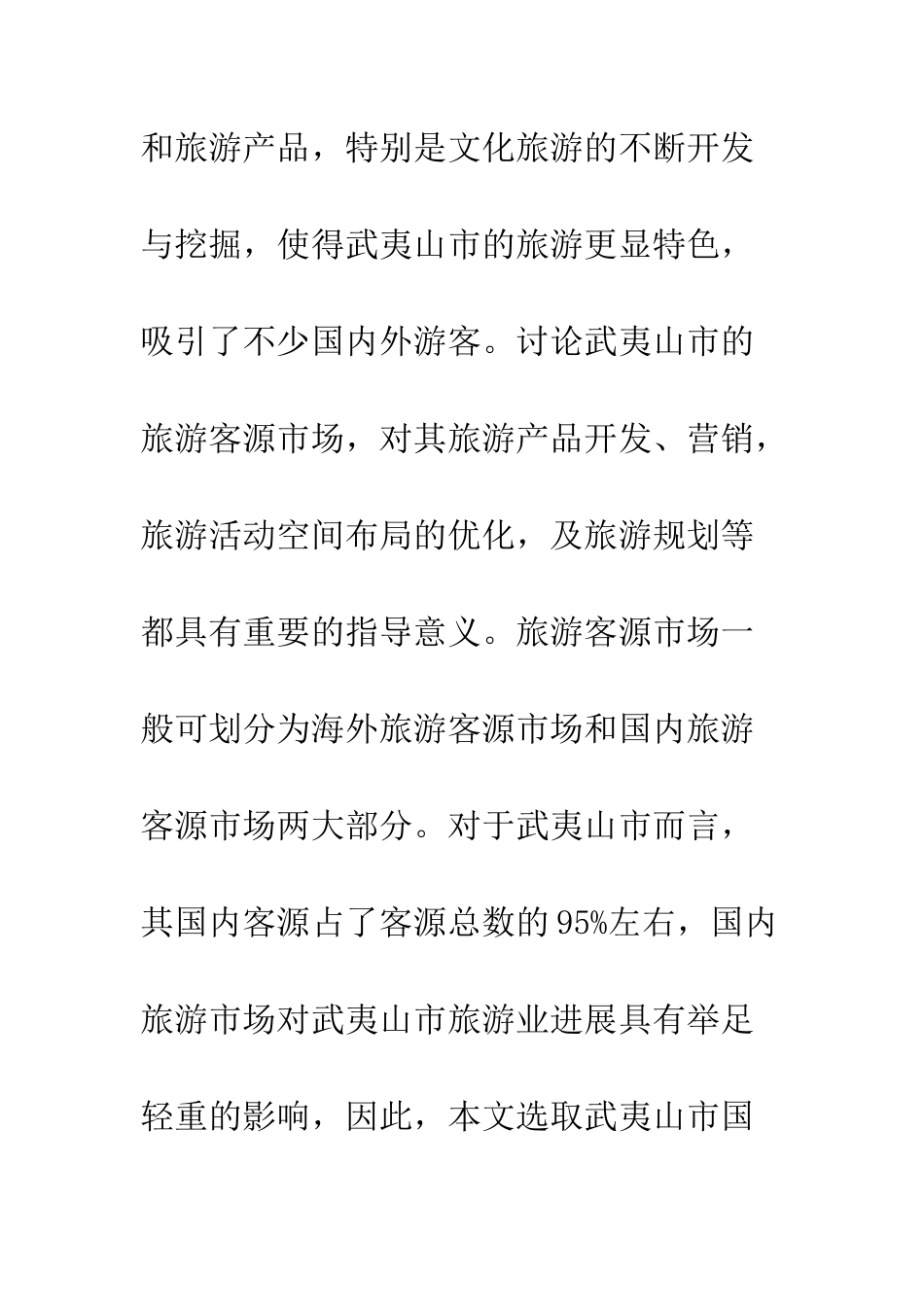 和旅游产品，特别是文化旅游的不断开发与挖掘，使得武夷山市的旅游更显特色，吸引了不少国内外游客。讨论武夷山市的旅游客源市场，对其旅游产品开发、营销，旅游活动空间布局的优化，及旅游规划等都具有重要的指导意义。旅游客源市场一般可划分为海外旅游客源市场和国内旅游客源市场两大部分。对于武夷山市而言，其国内客源占了客源总数的95%左右，国内旅游市场对武夷山市旅游业进展具有举足轻重的影响，因此，本文选取武夷山市国